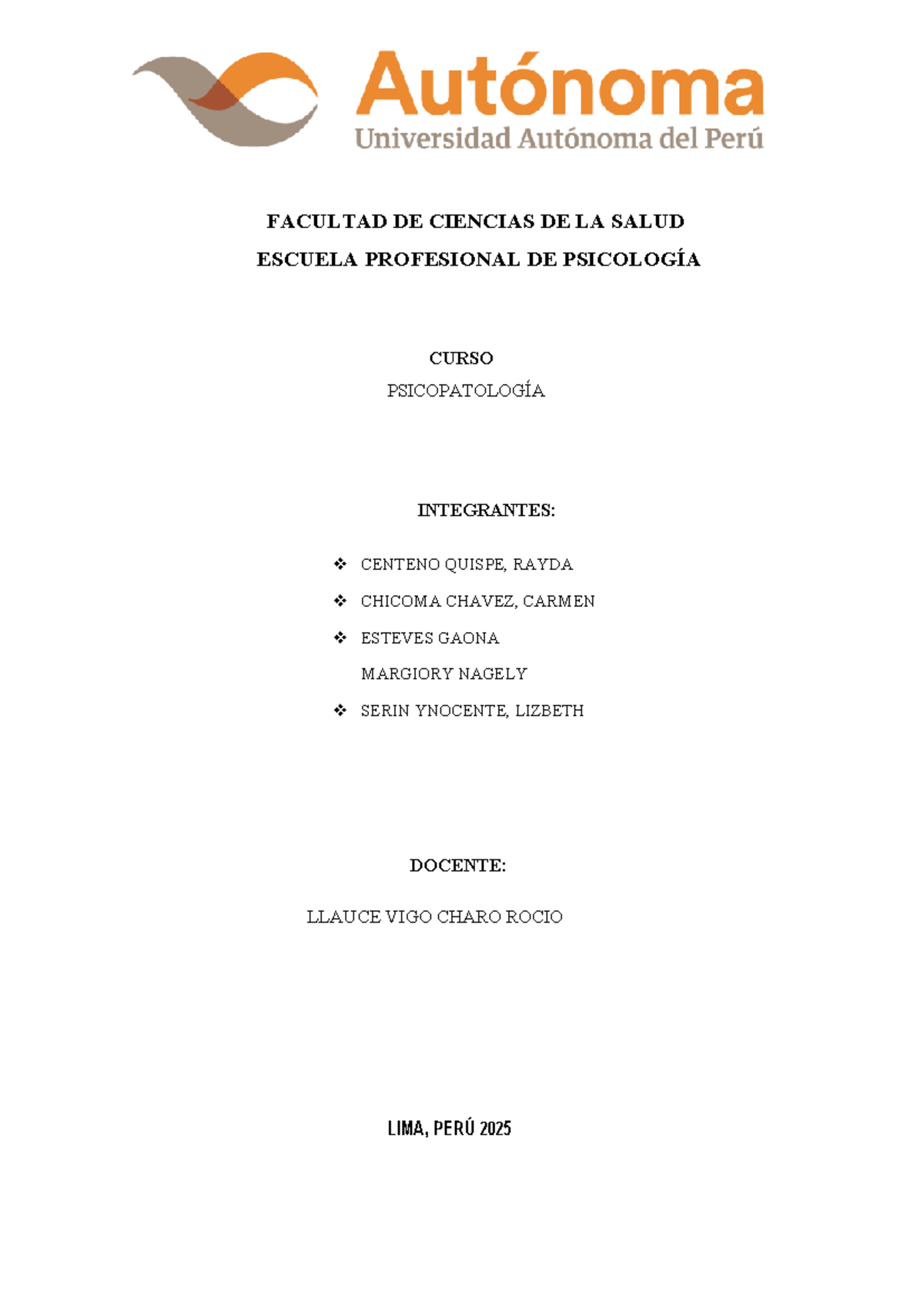 Autónoma
Universidad Autónoma del Perú

FACULTAD DE CIENCIAS DE LA SALUD
ESCUELA PROFESIONAL DE PSICOLOGÍA

CURSO
PSICOPATOLOGÍA

INTEGRANTES:

❖ CENTENO QUISPE, RAYDA
❖ CHICOMA CHAVEZ, CARMEN
❖ ESTEVES GAONA MARGIORY NAGELY
❖ SERIN YNOCENTE, LIZBETH

DOCENTE:

LLAUCE VIGO CHARO ROCIO

LIMA, PERÚ 2025